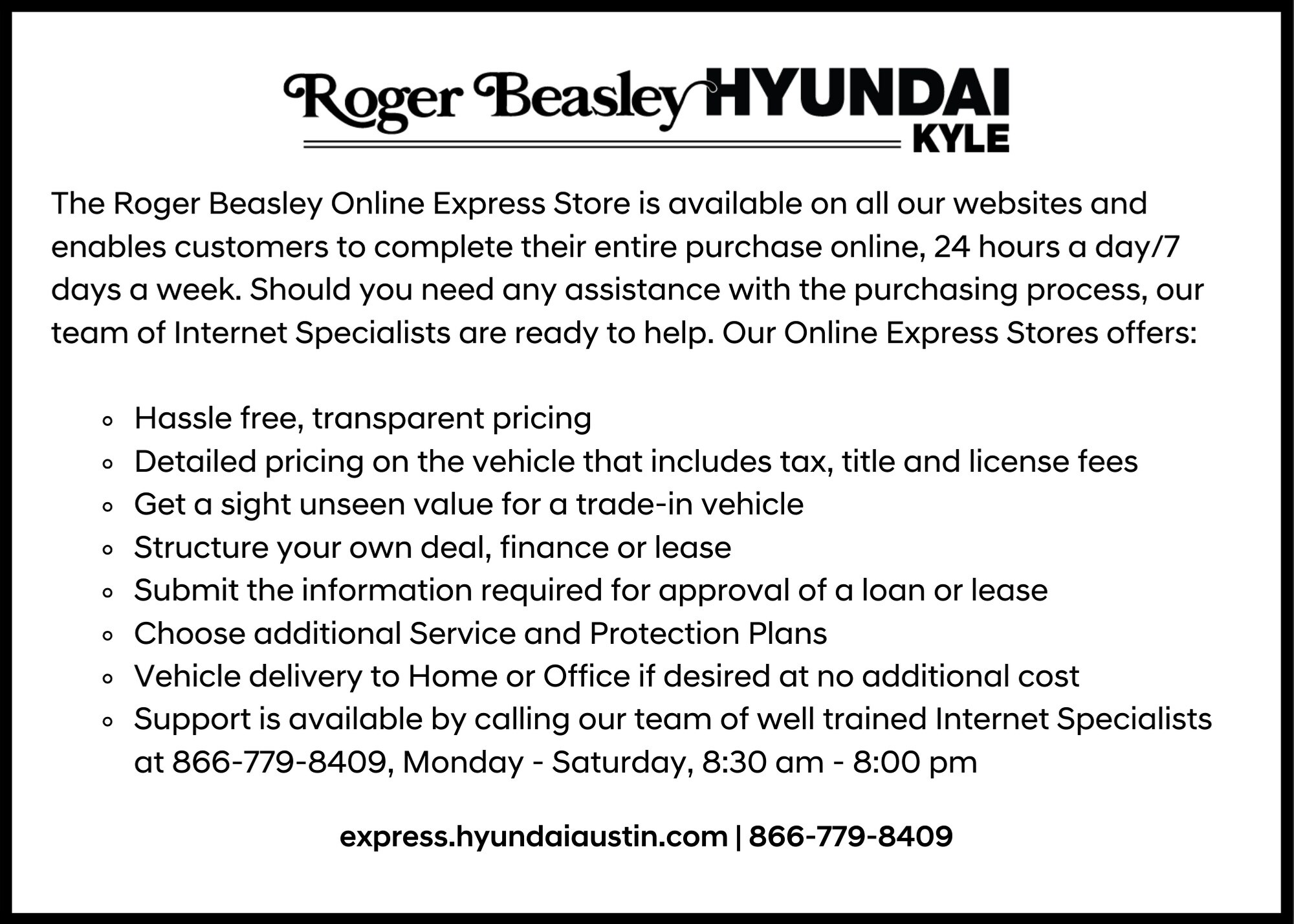 Roger Beasley HYUNDAI
KYLE

The Roger Beasley Online Express Store is available on all our websites and enables customers to complete their entire purchase online, 24 hours a day/7 days a week. Should you need any assistance with the purchasing process, our team of Internet Specialists are ready to help. Our Online Express Stores offers:

- Hassle free, transparent pricing
- Detailed pricing on the vehicle that includes tax, title and license fees
- Get a sight unseen value for a trade-in vehicle
- Structure your own deal, finance or lease
- Submit the information required for approval of a loan or lease
- Choose additional Service and Protection Plans
- Vehicle delivery to Home or Office if desired at no additional cost
- Support is available by calling our team of well trained Internet Specialists at 866-779-8409, Monday - Saturday, 8:30 am - 8:00 pm

express.hyundaiaustin.com | 866-779-8409